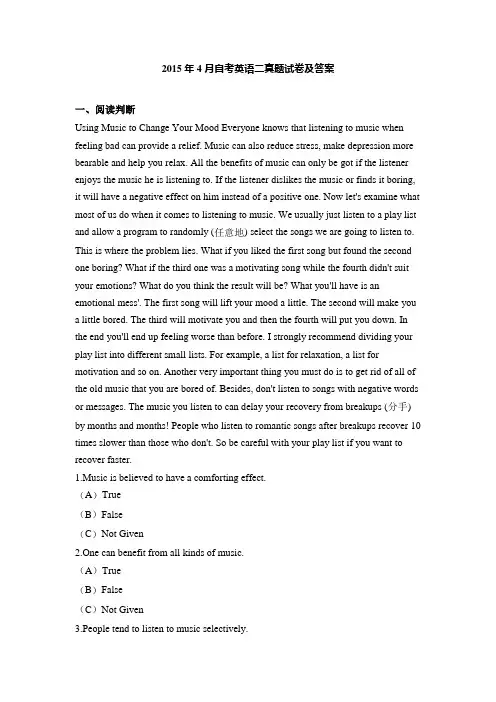 2015 年 4 月自考英语二真题试卷及答案

一、阅读判断

Using Music to Change Your Mood Everyone knows that listening to music when feeling bad can provide a relief. Music can also reduce stress, make depression more bearable and help you relax. All the benefits of music can only be got if the listener enjoys the music he is listening to. If the listener dislikes the music or finds it boring, it will have a negative effect on him instead of a positive one. Now let's examine what most of us do when it comes to listening to music. We usually just listen to a play list and allow a program to randomly (任意地) select the songs we are going to listen to. This is where the problem lies. What if you liked the first song but found the second one boring? What if the third one was a motivating song while the fourth didn't suit your emotions? What do you think the result will be? What you'll have is an emotional mess'. The first song will lift your mood a little. The second will make you a little bored. The third will motivate you and then the fourth will put you down. In the end you'll end up feeling worse than before. I strongly recommend dividing your play list into different small lists. For example, a list for relaxation, a list for motivation and so on. Another very important thing you must do is to get rid of all of the old music that you are bored of. Besides, don't listen to songs with negative words or messages. The music you listen to can delay your recovery from breakups (分手) by months and months! People who listen to romantic songs after breakups recover 10 times slower than those who don't. So be careful with your play list if you want to recover faster.

1.Music is believed to have a comforting effect.
（A）True
（B）False
（C）Not Given

2.One can benefit from all kinds of music.
（A）True
（B）False
（C）Not Given

3.People tend to listen to music selectively.